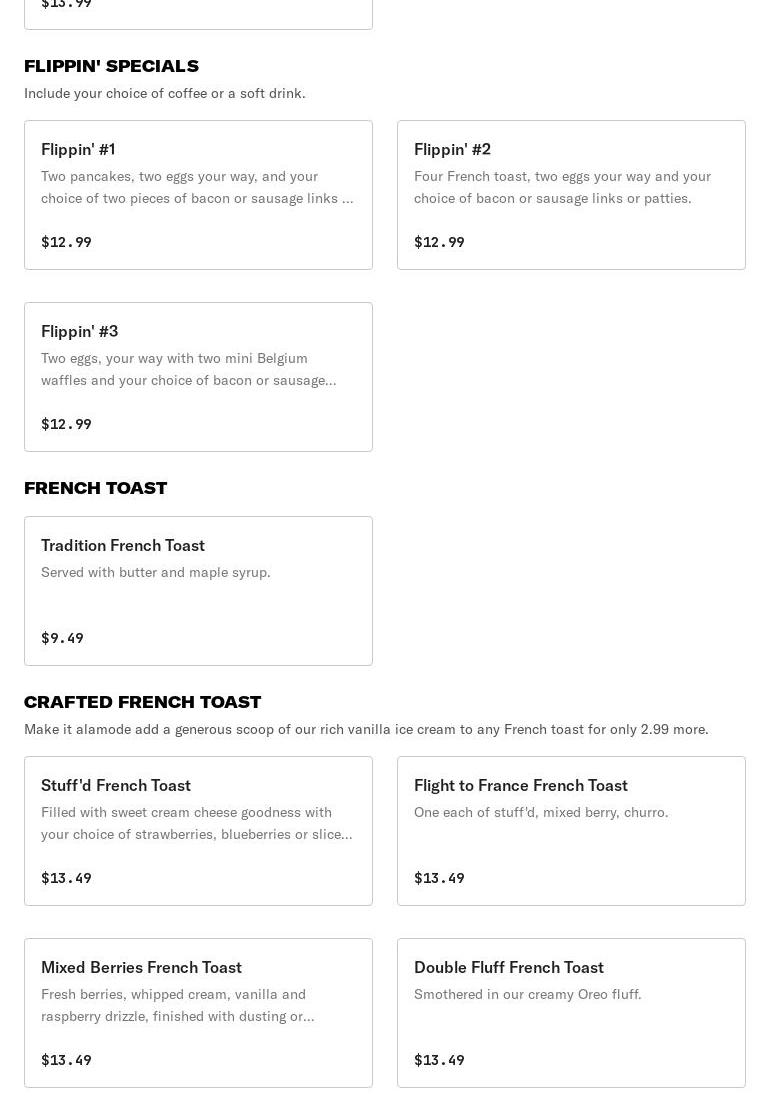 $13.99

FLIPPIN' SPECIALS

Include your choice of coffee or a soft drink.

Flippin' #1

Two pancakes, two eggs your way, and your choice of two pieces of bacon or sausage links ...

$12.99

Flippin' #2

Four French toast, two eggs your way and your choice of bacon or sausage links or patties.

$12.99

Flippin' #3

Two eggs, your way with two mini Belgium waffles and your choice of bacon or sausage...

$12.99

FRENCH TOAST

Tradition French Toast

Served with butter and maple syrup.

$9.49

CRAFTED FRENCH TOAST

Make it alamode add a generous scoop of our rich vanilla ice cream to any French toast for only 2.99 more.

Stuff'd French Toast

Filled with sweet cream cheese goodness with your choice of strawberries, blueberries or slice...

$13.49

Flight to France French Toast

One each of stuff'd, mixed berry, churro.

$13.49

Mixed Berries French Toast

Fresh berries, whipped cream, vanilla and raspberry drizzle, finished with dusting or...

$13.49

Double Fluff French Toast

Smothered in our creamy Oreo fluff.

$13.49